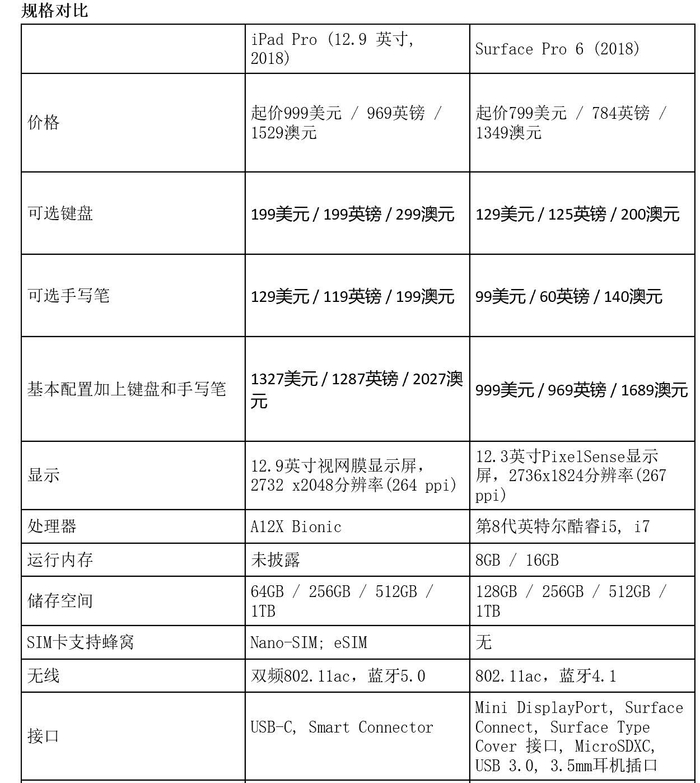 规格对比

| | iPad Pro (12.9 英寸, 2018) | Surface Pro 6 (2018) |
|---|---|---|
| 价格 | 起价999美元 / 969英镑 / 1529澳元 | 起价799美元 / 784英镑 / 1349澳元 |
| 可选键盘 | 199美元 / 199英镑 / 299澳元 | 129美元 / 125英镑 / 200澳元 |
| 可选手写笔 | 129美元 / 119英镑 / 199澳元 | 99美元 / 60英镑 / 140澳元 |
| 基本配置加上键盘和手写笔 | 1327美元 / 1287英镑 / 2027澳元 | 999美元 / 969英镑 / 1689澳元 |
| 显示 | 12.9英寸视网膜显示屏, 2732 x2048分辨率(264 ppi) | 12.3英寸PixelSense显示屏, 2736x1824分辨率(267 ppi) |
| 处理器 | A12X Bionic | 第8代英特尔酷睿i5, i7 |
| 运行内存 | 未披露 | 8GB / 16GB |
| 储存空间 | 64GB / 256GB / 512GB / 1TB | 128GB / 256GB / 512GB / 1TB |
| SIM卡支持蜂窝 | Nano-SIM; eSIM | 无 |
| 无线 | 双频802.11ac, 蓝牙5.0 | 802.11ac, 蓝牙4.1 |
| 接口 | USB-C, Smart Connector | Mini DisplayPort, Surface Connect, Surface Type Cover 接口, MicroSDXC, USB 3.0, 3.5mm耳机插口 |